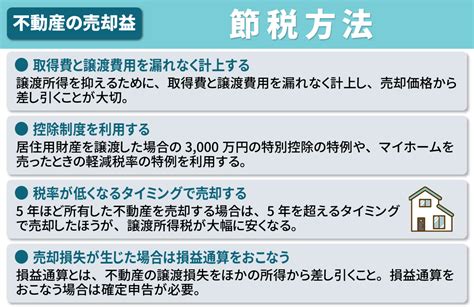 不動産の売却益

節税方法

● 取得費と譲渡費用を漏れなく計上する
譲渡所得を抑えるために、取得費と譲渡費用を漏れなく計上し、売却価格から差し引くことが大切。

● 控除制度を利用する
居住用財産を譲渡した場合の 3,000 万円の特別控除の特例や、マイホームを売ったときの軽減税率の特例を利用する。

● 税率が低くなるタイミングで売却する
5 年ほど所有した不動産を売却する場合は、5 年を超えるタイミングで売却したほうが、譲渡所得税が大幅に安くなる。

● 売却損失が生じた場合は損益通算をおこなう
損益通算とは、不動産の譲渡損失をほかの所得から差し引くこと。損益通算をおこなう場合は確定申告が必要。